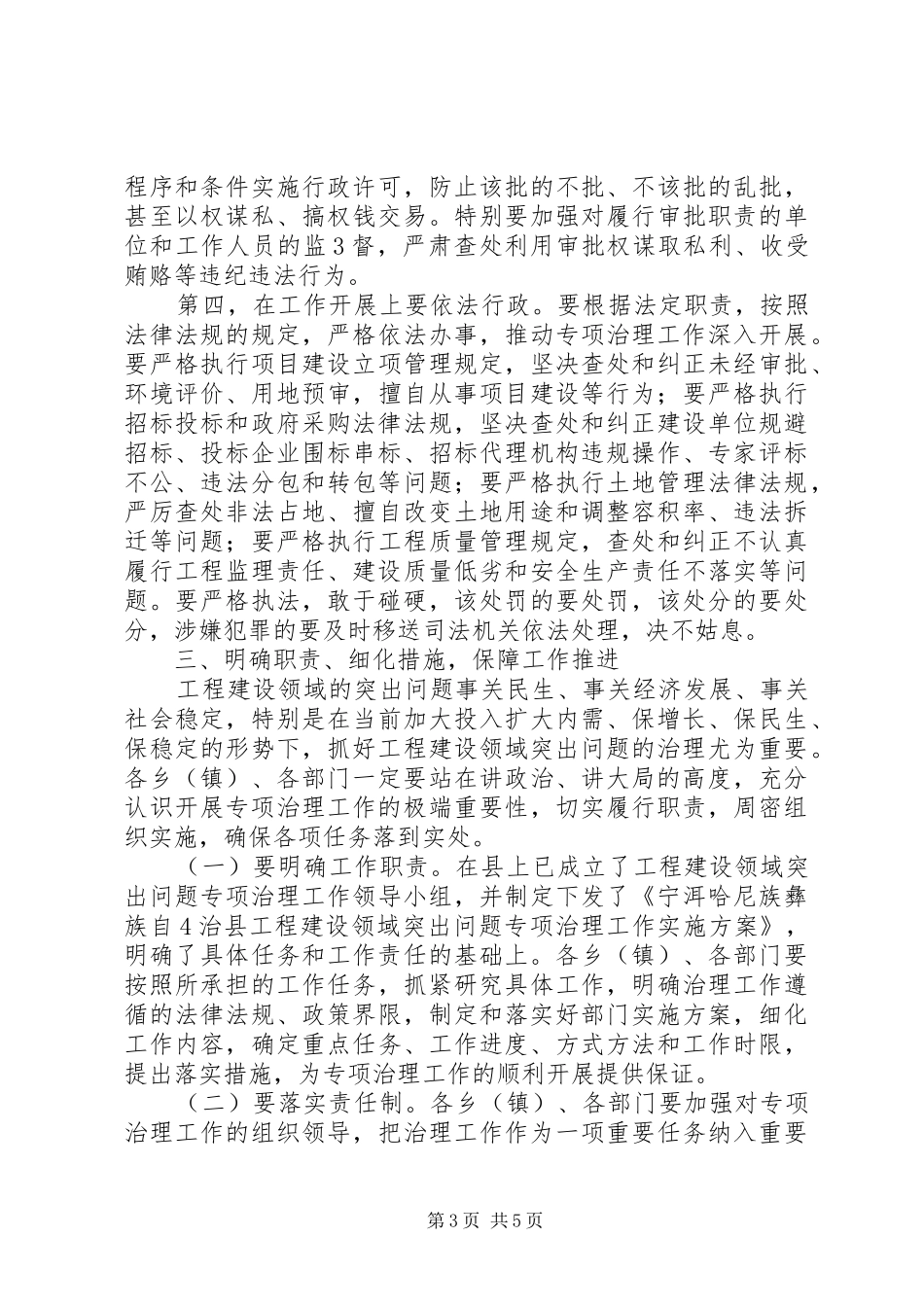 程序和条件实施行政许可，防止该批的不批、不该批的乱批，甚至以权谋私、搞权钱交易。特别要加强对履行审批职责的单位和工作人员的监3督，严肃查处利用审批权谋取私利、收受贿赂等违纪违法行为。

第四，在工作开展上要依法行政。要根据法定职责，按照法律法规的规定，严格依法办事，推动专项治理工作深入开展。要严格执行项目建设立项管理规定，坚决查处和纠正未经审批、环境评价、用地预审，擅自从事项目建设等行为；要严格执行招标投标和政府采购法律法规，坚决查处和纠正建设单位规避招标、投标企业围标串标、招标代理机构违规操作、专家评标不公、违法分包和转包等问题；要严格执行土地管理法律法规，严厉查处非法占地、擅自改变土地用途和调整容积率、违法拆迁等问题；要严格执行工程质量管理规定，查处和纠正不认真履行工程监理责任、建设质量低劣和安全生产责任不落实等问题。要严格执法，敢于碰硬，该处罚的要处罚，该处分的要处分，涉嫌犯罪的要及时移送司法机关依法处理，决不姑息。

三、明确职责、细化措施，保障工作推进

工程建设领域的突出问题事关民生、事关经济发展、事关社会稳定，特别是在当前加大投入扩大内需、保增长、保民生、保稳定的形势下，抓好工程建设领域突出问题的治理尤为重要。各乡（镇）、各部门一定要站在讲政治、讲大局的高度，充分认识开展专项治理工作的极端重要性，切实履行职责，周密组织实施，确保各项任务落到实处。

（一）要明确工作职责。在县上已成立了工程建设领域突出问题专项治理工作领导小组，并制定下发了《宁洱哈尼族彝族自4治县工程建设领域突出问题专项治理工作实施方案》，明确了具体任务和工作责任的基础上。各乡（镇）、各部门要按照所承担的工作任务，抓紧研究具体工作，明确治理工作遵循的法律法规、政策界限，制定和落实好部门实施方案，细化工作内容，确定重点任务、工作进度、方式方法和工作时限，提出落实措施，为专项治理工作的顺利开展提供保证。

（二）要落实责任制。各乡（镇）、各部门要加强对专项治理工作的组织领导，把治理工作作为一项重要任务纳入重要

第3页 共5页